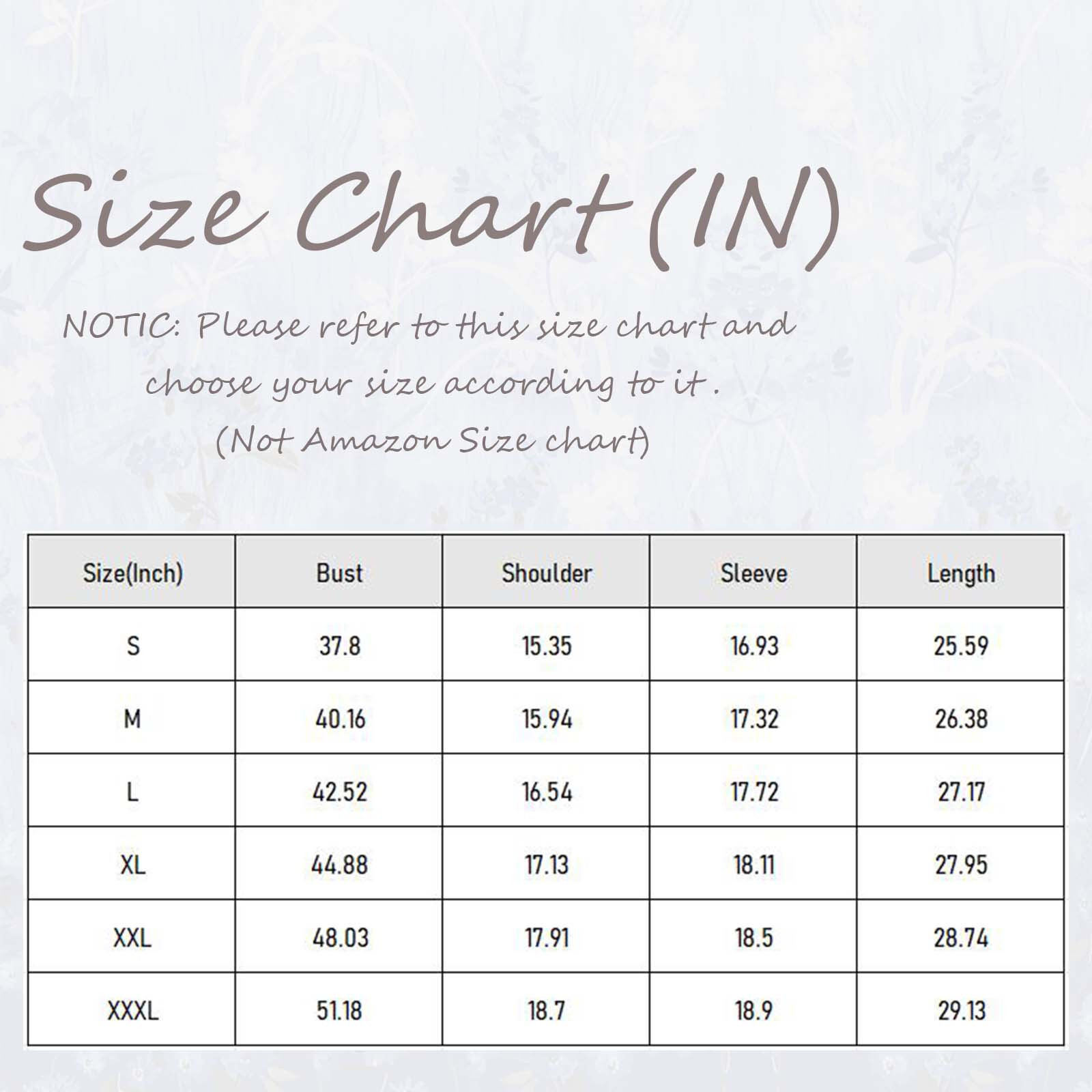 Size Chart (IN)

NOTIC: Please refer to this size chart and choose your size according to it .
(Not Amazon Size chart)

| Size(Inch) | Bust | Shoulder | Sleeve | Length |
|---|---|---|---|---|
| S | 37.8 | 15.35 | 16.93 | 25.59 |
| M | 40.16 | 15.94 | 17.32 | 26.38 |
| L | 42.52 | 16.54 | 17.72 | 27.17 |
| XL | 44.88 | 17.13 | 18.11 | 27.95 |
| XXL | 48.03 | 17.91 | 18.5 | 28.74 |
| XXXL | 51.18 | 18.7 | 18.9 | 29.13 |